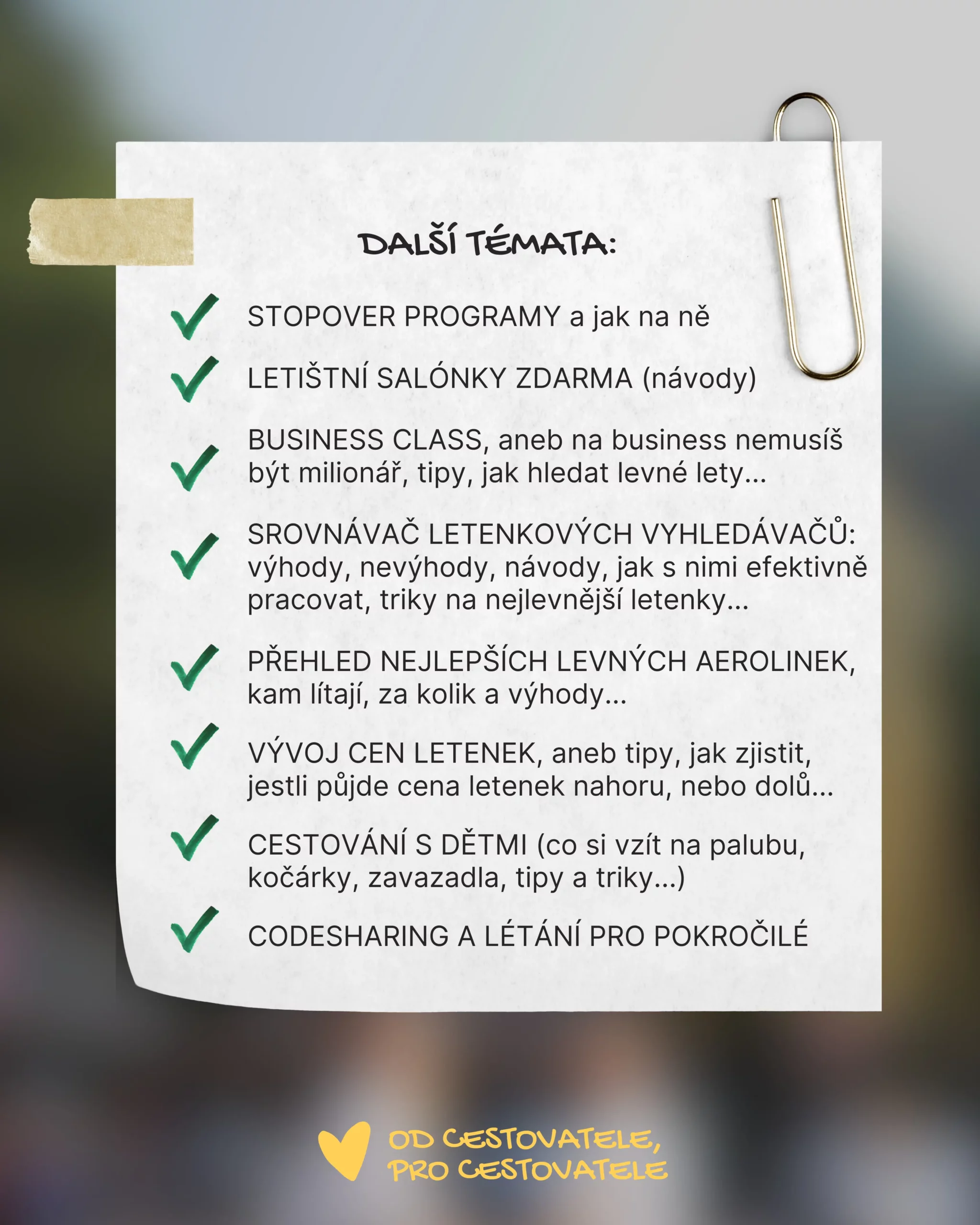 DALŠÍ TÉMATA:

✓ STOPOVER PROGRAMY a jak na ně

✓ LETIŠTNÍ SALÓNKY ZDARMA (návody)

✓ BUSINESS CLASS, aneb na business nemusíš být milionář, tipy, jak hledat levné lety...

✓ SROVNÁVAČ LETENKOVÝCH VYHLEDÁVAČŮ: výhody, nevýhody, návody, jak s nimi efektivně pracovat, triky na nejlevnější letenky...

✓ PŘEHLED NEJLEPŠÍCH LEVNÝCH AEROLINEK, kam lítají, za kolik a výhody...

✓ VÝVOJ CEN LETENEK, aneb tipy, jak zjistit, jestli půjde cena letenek nahoru, nebo dolů...

✓ CESTOVÁNÍ S DĚTMI (co si vzít na palubu, kočárky, zavazadla, tipy a triky...)

✓ CODESHARING A LÉTÁNÍ PRO POKROČILÉ

OD CESTOVATELE,
PRO CESTOVATELE